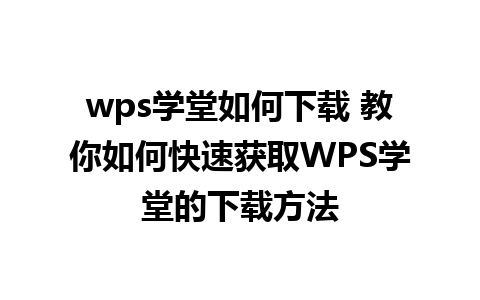 wps学堂如何下载 教你如何快速获取WPS学堂的下载方法